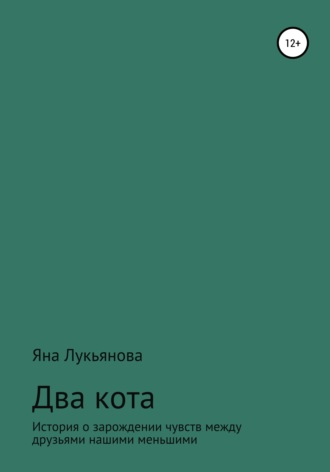 12+

Яна Лукьянова

Два кота

История о зарождении чувств между друзьями нашими меньшими